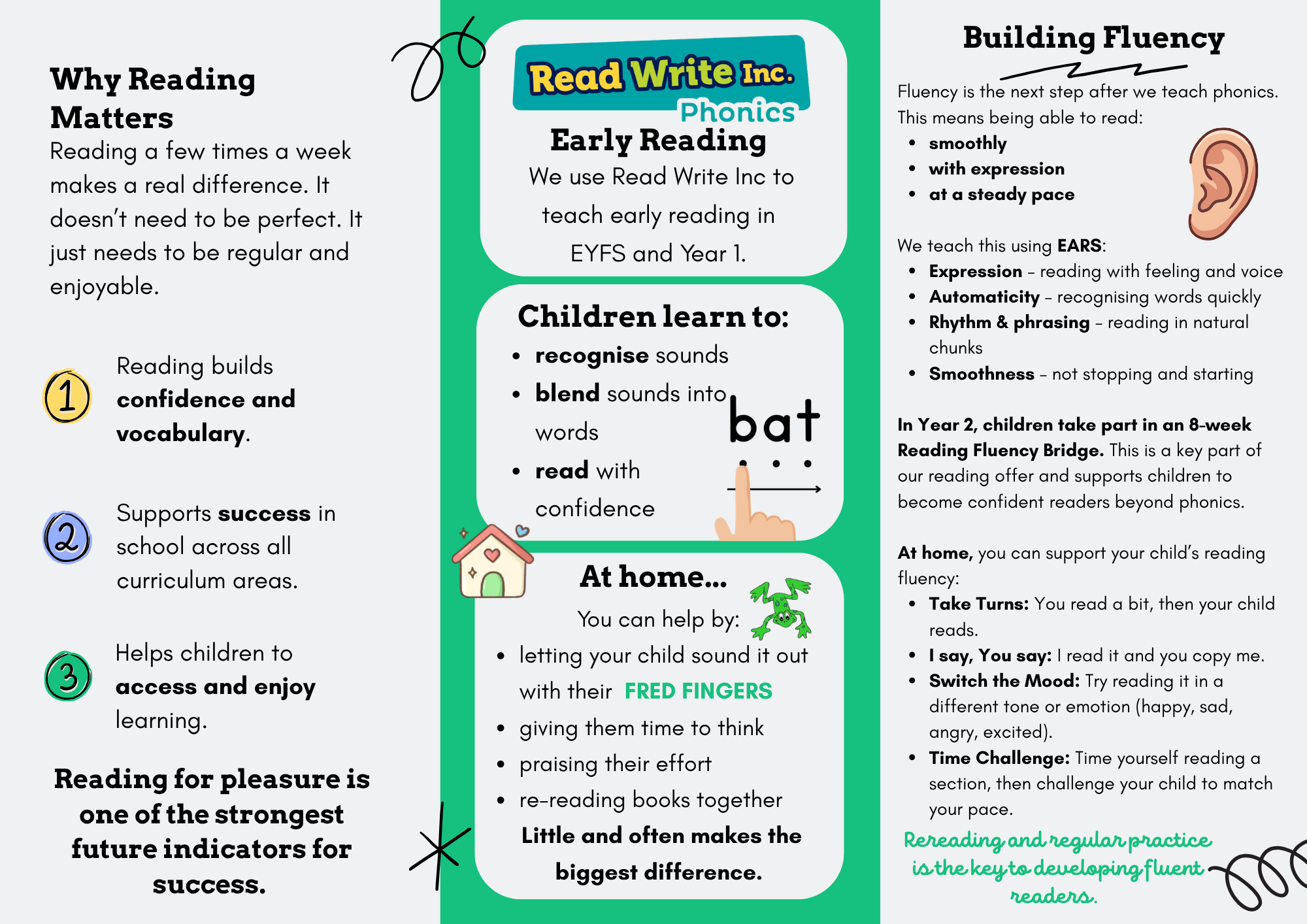 Why Reading Matters

Reading a few times a week makes a real difference. It doesn't need to be perfect. It just needs to be regular and enjoyable.

1
Reading builds confidence and vocabulary.

2
Supports success in school across all curriculum areas.

3
Helps children to access and enjoy learning.

Reading for pleasure is one of the strongest future indicators for success.

Read Write Inc.
Phonics

Early Reading

We use Read Write Inc to teach early reading in EYFS and Year 1.

Children learn to:

• recognise sounds
• blend sounds into words
• read with confidence

bat

At home...

You can help by:

• letting your child sound it out with their FRED FINGERS
• giving them time to think
• praising their effort
• re-reading books together

Little and often makes the biggest difference.

Building Fluency

Fluency is the next step after we teach phonics. This means being able to read:

• smoothly
• with expression
• at a steady pace

We teach this using EARS:

• Expression - reading with feeling and voice
• Automaticity - recognising words quickly
• Rhythm & phrasing - reading in natural chunks
• Smoothness - not stopping and starting

In Year 2, children take part in an 8-week Reading Fluency Bridge. This is a key part of our reading offer and supports children to become confident readers beyond phonics.

At home, you can support your child's reading fluency:

• Take Turns: You read a bit, then your child reads.
• I say, You say: I read it and you copy me.
• Switch the Mood: Try reading it in a different tone or emotion (happy, sad, angry, excited).
• Time Challenge: Time yourself reading a section, then challenge your child to match your pace.

Rereading and regular practice is the key to developing fluent readers.